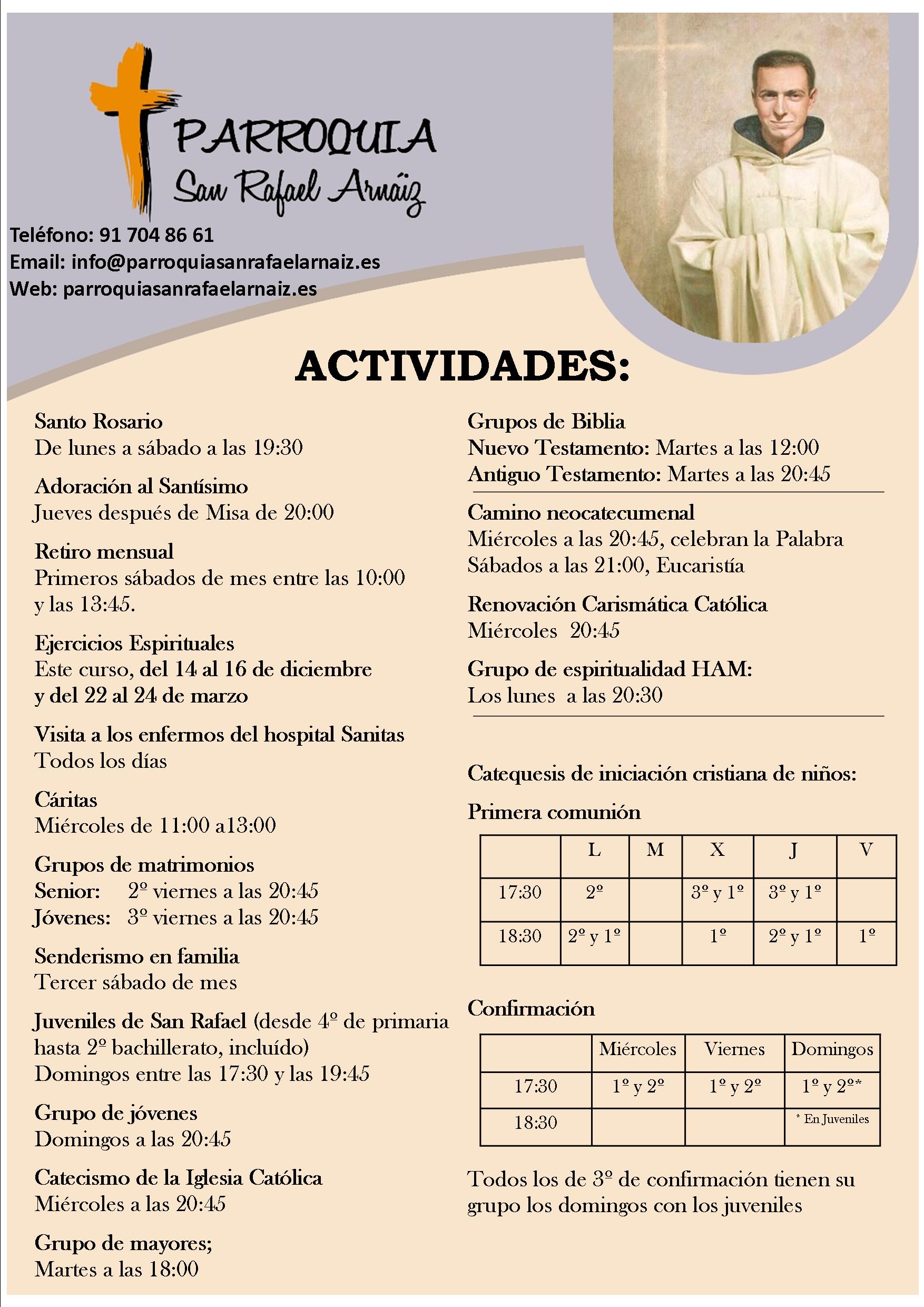 PARROQUIA
San Rafael Arnáiz

Teléfono: 91 704 86 61
Email: info@parroquiasanrafaelarnaiz.es
Web: parroquiasanrafaelarnaiz.es

ACTIVIDADES:

Santo Rosario
De lunes a sábado a las 19:30

Adoración al Santísimo
Jueves después de Misa de 20:00

Retiro mensual
Primeros sábados de mes entre las 10:00 y las 13:45.

Ejercicios Espirituales
Este curso, del 14 al 16 de diciembre y del 22 al 24 de marzo

Visita a los enfermos del hospital Sanitas
Todos los días

Cáritas
Miércoles de 11:00 a13:00

Grupos de matrimonios
Senior: 2º viernes a las 20:45
Jóvenes: 3º viernes a las 20:45

Senderismo en familia
Tercer sábado de mes

Juveniles de San Rafael (desde 4º de primaria hasta 2º bachillerato, incluído)
Domingos entre las 17:30 y las 19:45

Grupo de jóvenes
Domingos a las 20:45

Catecismo de la Iglesia Católica
Miércoles a las 20:45

Grupo de mayores;
Martes a las 18:00

Grupos de Biblia
Nuevo Testamento: Martes a las 12:00
Antiguo Testamento: Martes a las 20:45

Camino neocatecumenal
Miércoles a las 20:45, celebran la Palabra
Sábados a las 21:00, Eucaristía

Renovación Carismática Católica
Miércoles 20:45

Grupo de espiritualidad HAM:
Los lunes a las 20:30

Catequesis de iniciación cristiana de niños:

Primera comunión

| | L | M | X | J | V |
|---|---|---|---|---|---|
| 17:30 | 2º | | 3º y 1º | 3º y 1º | |
| 18:30 | 2º y 1º | | 1º | 2º y 1º | 1º |

Confirmación

| | Miércoles | Viernes | Domingos |
|---|---|---|---|
| 17:30 | 1º y 2º | 1º y 2º | 1º y 2º* |
| 18:30 | | | * En Juveniles |

Todos los de 3º de confirmación tienen su grupo los domingos con los juveniles